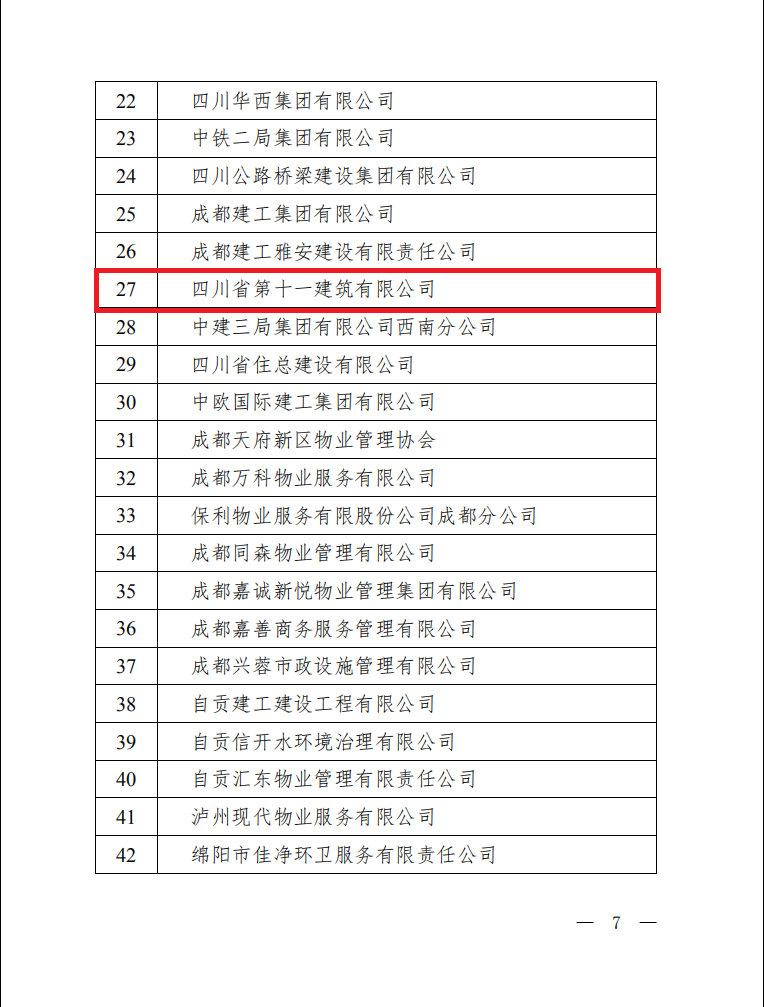 | | |
|---|---|
| 22 | 四川华西集团有限公司 |
| 23 | 中铁二局集团有限公司 |
| 24 | 四川公路桥梁建设集团有限公司 |
| 25 | 成都建工集团有限公司 |
| 26 | 成都建工雅安建设有限责任公司 |
| 27 | 四川省第十一建筑有限公司 |
| 28 | 中建三局集团有限公司西南分公司 |
| 29 | 四川省住总建设有限公司 |
| 30 | 中欧国际建工集团有限公司 |
| 31 | 成都天府新区物业管理协会 |
| 32 | 成都万科物业服务有限公司 |
| 33 | 保利物业服务有限股份公司成都分公司 |
| 34 | 成都同森物业管理有限公司 |
| 35 | 成都嘉诚新悦物业管理集团有限公司 |
| 36 | 成都嘉善商务服务管理有限公司 |
| 37 | 成都兴蓉市政设施管理有限公司 |
| 38 | 自贡建工建设工程有限公司 |
| 39 | 自贡信开水环境治理有限公司 |
| 40 | 自贡汇东物业管理有限责任公司 |
| 41 | 泸州现代物业服务有限公司 |
| 42 | 绵阳市佳净环卫服务有限责任公司 |

— 7 —